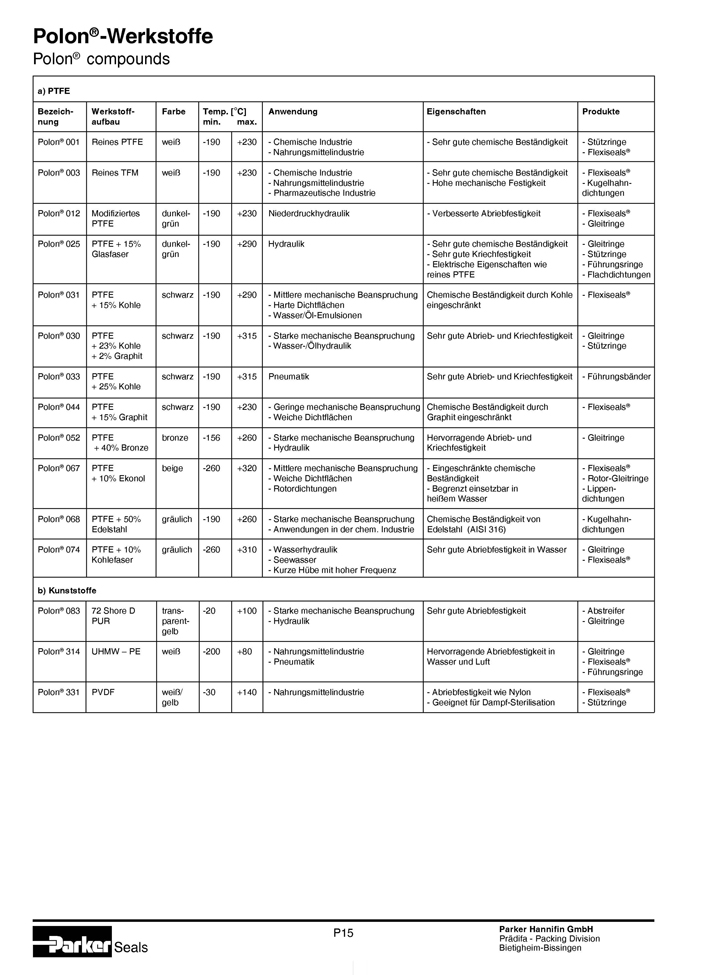 Polon®-Werkstoffe
Polon® compounds

| a) PTFE | | | | | | | |
|---|---|---|---|---|---|---|---|
| Bezeichnung | Werkstoffaufbau | Farbe | Temp. [°C] min. | max. | Anwendung | Eigenschaften | Produkte |
| Polon® 001 | Reines PTFE | weiß | -190 | +230 | - Chemische Industrie - Nahrungsmittelindustrie | - Sehr gute chemische Beständigkeit | - Stützringe - Flexiseals® |
| Polon® 003 | Reines TFM | weiß | -190 | +230 | - Chemische Industrie - Nahrungsmittelindustrie - Pharmazeutische Industrie | - Sehr gute chemische Beständigkeit - Hohe mechanische Festigkeit | - Flexiseals® - Kugelhahndichtungen |
| Polon® 012 | Modifiziertes PTFE | dunkelgrün | -190 | +230 | Niederdruckhydraulik | - Verbesserte Abriebfestigkeit | - Flexiseals® - Gleitringe |
| Polon® 025 | PTFE + 15% Glasfaser | dunkelgrün | -190 | +290 | Hydraulik | - Sehr gute chemische Beständigkeit - Sehr gute Kriechfestigkeit - Elektrische Eigenschaften wie reines PTFE | - Gleitringe - Stützringe - Führungsringe - Flachdichtungen |
| Polon® 031 | PTFE + 15% Kohle | schwarz | -190 | +290 | - Mittlere mechanische Beanspruchung - Harte Dichtflächen - Wasser/Öl-Emulsionen | Chemische Beständigkeit durch Kohle eingeschränkt | - Flexiseals® |
| Polon® 030 | PTFE + 23% Kohle + 2% Graphit | schwarz | -190 | +315 | - Starke mechanische Beanspruchung - Wasser-/Ölhydraulik | Sehr gute Abrieb- und Kriechfestigkeit | - Gleitringe - Stützringe |
| Polon® 033 | PTFE + 25% Kohle | schwarz | -190 | +315 | Pneumatik | Sehr gute Abrieb- und Kriechfestigkeit | - Führungsbänder |
| Polon® 044 | PTFE + 15% Graphit | schwarz | -190 | +230 | - Geringe mechanische Beanspruchung - Weiche Dichtflächen | Chemische Beständigkeit durch Graphit eingeschränkt | - Flexiseals® |
| Polon® 052 | PTFE + 40% Bronze | bronze | -156 | +260 | - Starke mechanische Beanspruchung - Hydraulik | Hervorragende Abrieb- und Kriechfestigkeit | - Gleitringe |
| Polon® 067 | PTFE + 10% Ekonol | beige | -260 | +320 | - Mittlere mechanische Beanspruchung - Weiche Dichtflächen - Rotordichtungen | - Eingeschränkte chemische Beständigkeit - Begrenzt einsetzbar in heißem Wasser | - Flexiseals® - Rotor-Gleitringe - Lippendichtungen |
| Polon® 068 | PTFE + 50% Edelstahl | gräulich | -190 | +260 | - Starke mechanische Beanspruchung - Anwendungen in der chem. Industrie | Chemische Beständigkeit von Edelstahl (AISI 316) | - Kugelhahndichtungen |
| Polon® 074 | PTFE + 10% Kohlefaser | gräulich | -260 | +310 | - Wasserhydraulik - Seewasser - Kurze Hübe mit hoher Frequenz | Sehr gute Abriebfestigkeit in Wasser | - Gleitringe - Flexiseals® |
| b) Kunststoffe | | | | | | | |
| Polon® 083 | 72 Shore D PUR | transparentgelb | -20 | +100 | - Starke mechanische Beanspruchung - Hydraulik | Sehr gute Abriebfestigkeit | - Abstreifer - Gleitringe |
| Polon® 314 | UHMW – PE | weiß | -200 | +80 | - Nahrungsmittelindustrie - Pneumatik | Hervorragende Abriebfestigkeit in Wasser und Luft | - Gleitringe - Flexiseals® - Führungsringe |
| Polon® 331 | PVDF | weiß/ gelb | -30 | +140 | - Nahrungsmittelindustrie | - Abriebfestigkeit wie Nylon - Geeignet für Dampf-Sterilisation | - Flexiseals® - Stützringe |

Parker Seals

P15

Parker Hannifin GmbH
Prädifa - Packing Division
Bietigheim-Bissingen